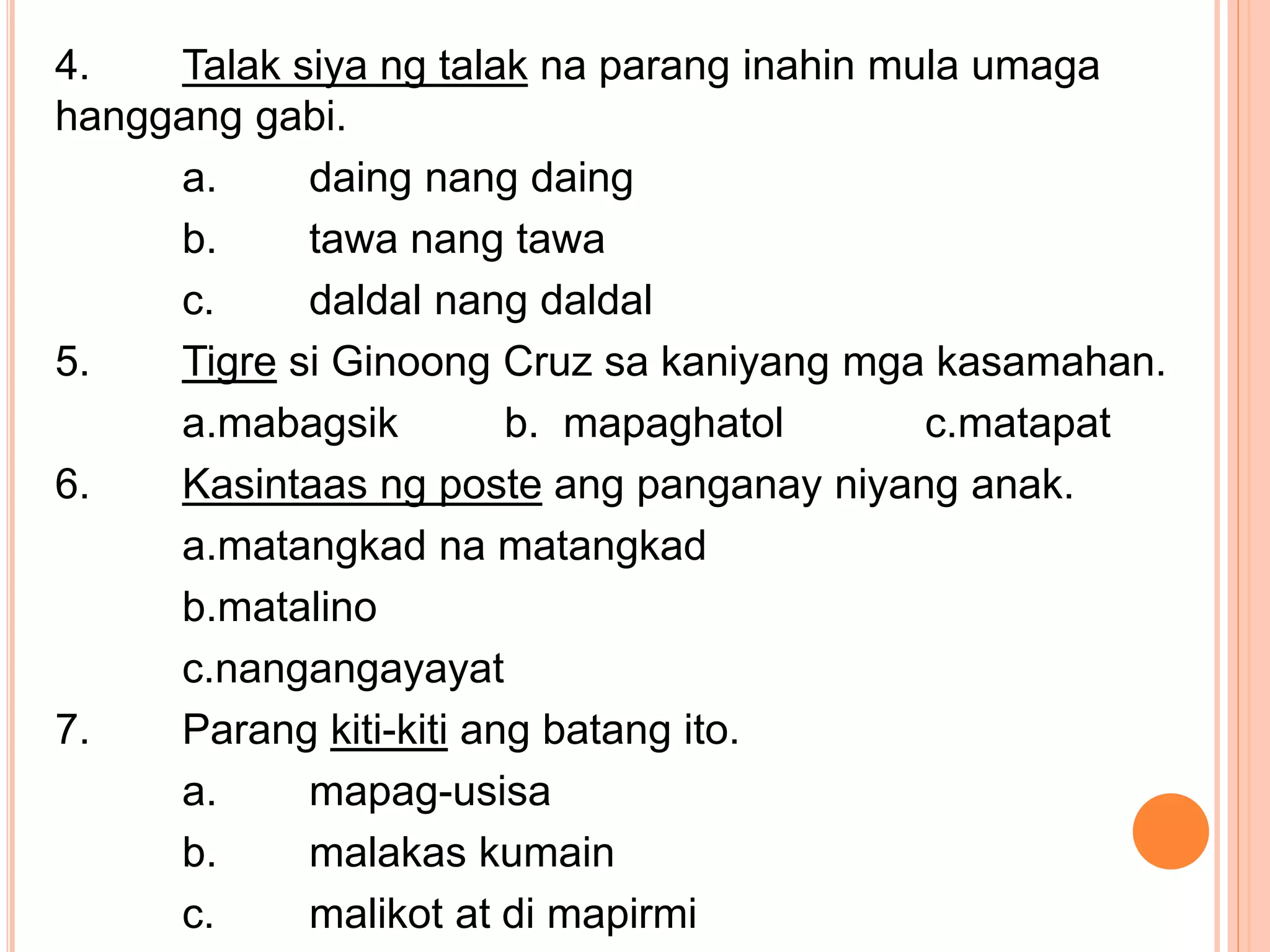 4. Talak siya ng talak na parang inahin mula umaga hanggang gabi.

a. daing nang daing

b. tawa nang tawa

c. daldal nang daldal

5. Tigre si Ginoong Cruz sa kaniyang mga kasamahan.

a.mabagsik b. mapaghatol c.matapat

6. Kasintaas ng poste ang panganay niyang anak.

a.matangkad na matangkad

b.matalino

c.nangangayayat

7. Parang kiti-kiti ang batang ito.

a. mapag-usisa

b. malakas kumain

c. malikot at di mapirmi